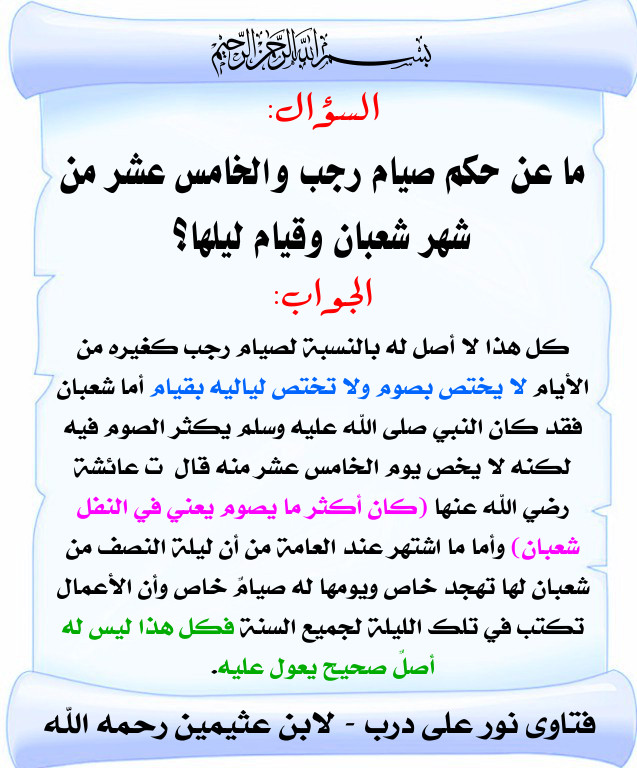 بسم الله الرحمن الرحيم

السؤال:

ما عن حكم صيام رجب والخامس عشر من شهر شعبان وقيام ليلها؟

الجواب:

كل هذا لا أصل له بالنسبة لصيام رجب كغيره من الأيام لا يختص بصوم ولا تختص لياليه بقيام أما شعبان فقد كان النبي صلى الله عليه وسلم يكثر الصوم فيه لكنه لا يخص يوم الخامس عشر منه قال ت عائشة رضي الله عنها (كان أكثر ما يصوم يعني في النفل شعبان) وأما ما اشتهر عند العامة من أن ليلة النصف من شعبان لها تهجد خاص ويومها له صيامٌ خاص وأن الأعمال تكتب في تلك الليلة لجميع السنة فكل هذا ليس له أصلٌ صحيح يعول عليه.

فتاوى نور على درب - لابن عثيمين رحمه الله